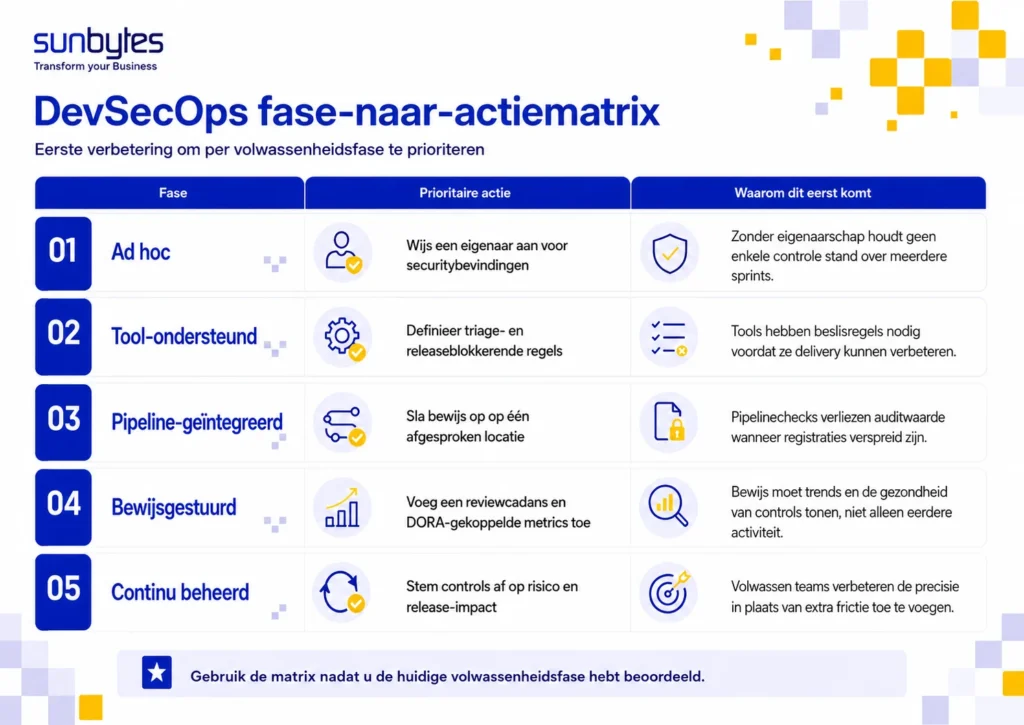 sunbytes
Transform your Business

DevSecOps fase-naar-actiematrix

Eerste verbetering om per volwassenheidsfase te prioriteren

| Fase | Prioritaire actie | Waarom dit eerst komt |
|---|---|---|
| 01 Ad hoc | Wijs een eigenaar aan voor securitybevindingen | Zonder eigenaarschap houdt geen enkele controle stand over meerdere sprints. |
| 02 Tool-ondersteund | Definieer triage- en releaseblokkerende regels | Tools hebben beslisregels nodig voordat ze delivery kunnen verbeteren. |
| 03 Pipeline-geïntegreerd | Sla bewijs op op één afgesproken locatie | Pipelinechecks verliezen auditwaarde wanneer registraties verspreid zijn. |
| 04 Bewijsgestuurd | Voeg een reviewcadans en DORA-gekoppelde metrics toe | Bewijs moet trends en de gezondheid van controls tonen, niet alleen eerdere activiteit. |
| 05 Continu beheerd | Stem controls af op risico en release-impact | Volwassen teams verbeteren de precisie in plaats van extra frictie toe te voegen. |

Gebruik de matrix nadat u de huidige volwassenheidsfase hebt beoordeeld.